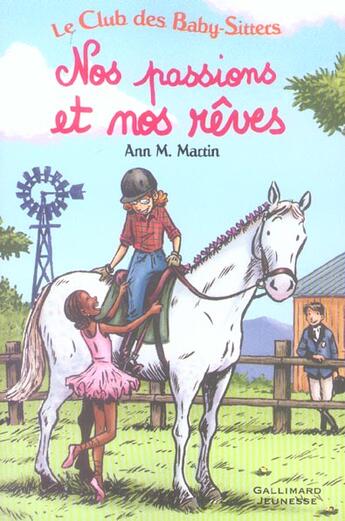 Le Club des Baby-Sitters

Nos passions et nos rêves

Ann M. Martin

GALLIMARD JEUNESSE